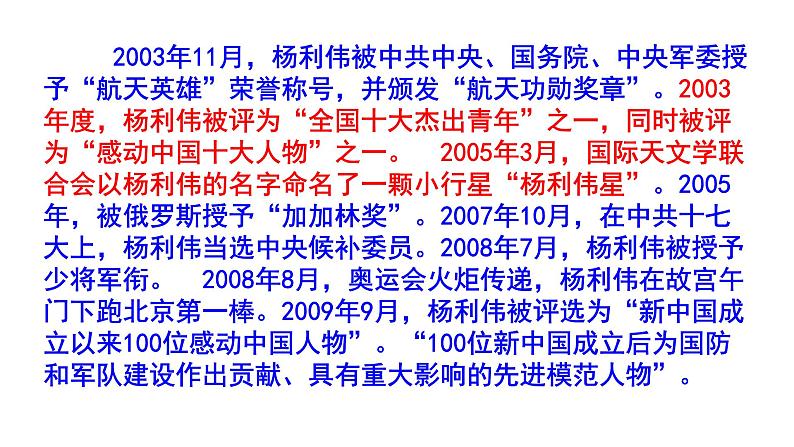 2003年11月，杨利伟被中共中央、国务院、中央军委授予“航天英雄”荣誉称号，并颁发“航天功勋奖章”。2003年度，杨利伟被评为“全国十大杰出青年”之一，同时被评为“感动中国十大人物”之一。 2005年3月，国际天文学联合会以杨利伟的名字命名了一颗小行星“杨利伟星”。2005年，被俄罗斯授予“加加林奖”。2007年10月，在中共十七大上，杨利伟当选中央候补委员。2008年7月，杨利伟被授予少将军衔。 2008年8月，奥运会火炬传递，杨利伟在故宫午门下跑北京第一棒。2009年9月，杨利伟被评选为“新中国成立以来100位感动中国人物”。“100位新中国成立后为国防和军队建设作出贡献、具有重大影响的先进模范人物”。